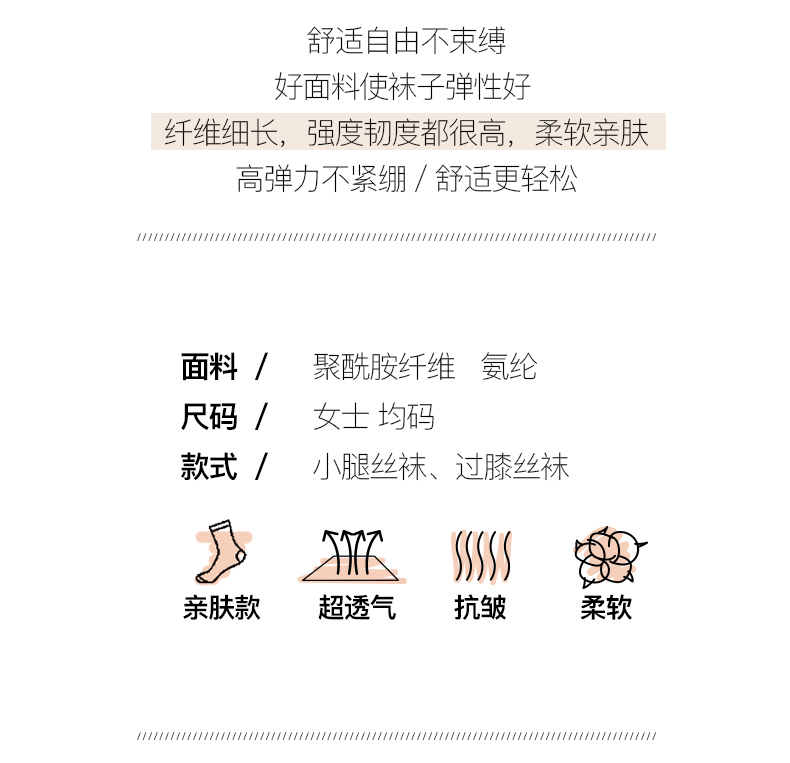 舒适自由不束缚
好面料使袜子弹性好
纤维细长，强度韧度都很高，柔软亲肤
高弹力不紧绷 / 舒适更轻松

面料 / 聚酰胺纤维 氨纶
尺码 / 女士 均码
款式 / 小腿丝袜、过膝丝袜

亲肤款 超透气 抗皱 柔软